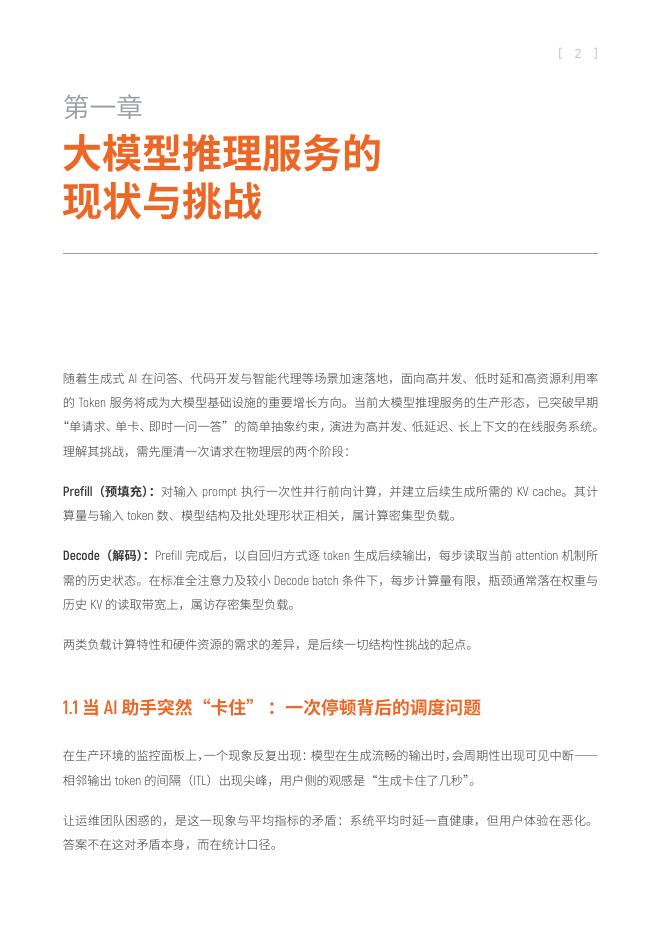 [ 2 ]

第一章

大模型推理服务的现状与挑战

随着生成式 AI 在问答、代码开发与智能代理等场景加速落地，面向高并发、低时延和高资源利用率的 Token 服务将成为大模型基础设施的重要增长方向。当前大模型推理服务的生产形态，已突破早期“单请求、单卡、即时一问一答”的简单抽象约束，演进为高并发、低延迟、长上下文的在线服务系统。理解其挑战，需先厘清一次请求在物理层的两个阶段：

Prefill（预填充）：对输入 prompt 执行一次性并行前向计算，并建立后续生成所需的 KV cache。其计算量与输入 token 数、模型结构及批处理形状正相关，属计算密集型负载。

Decode（解码）：Prefill 完成后，以自回归方式逐 token 生成后续输出，每步读取当前 attention 机制所需的历史状态。在标准全注意力及较小 Decode batch 条件下，每步计算量有限，瓶颈通常落在权重与历史 KV 的读取带宽上，属访存密集型负载。

两类负载计算特性和硬件资源的需求的差异，是后续一切结构性挑战的起点。

1.1 当 AI 助手突然“卡住”：一次停顿背后的调度问题

在生产环境的监控面板上，一个现象反复出现：模型在生成流畅的输出时，会周期性出现可见中断——相邻输出 token 的间隔（ITL）出现尖峰，用户侧的观感是“生成卡住了几秒”。

让运维团队困惑的，是这一现象与平均指标的矛盾：系统平均时延一直健康，但用户体验在恶化。答案不在这对矛盾本身，而在统计口径。